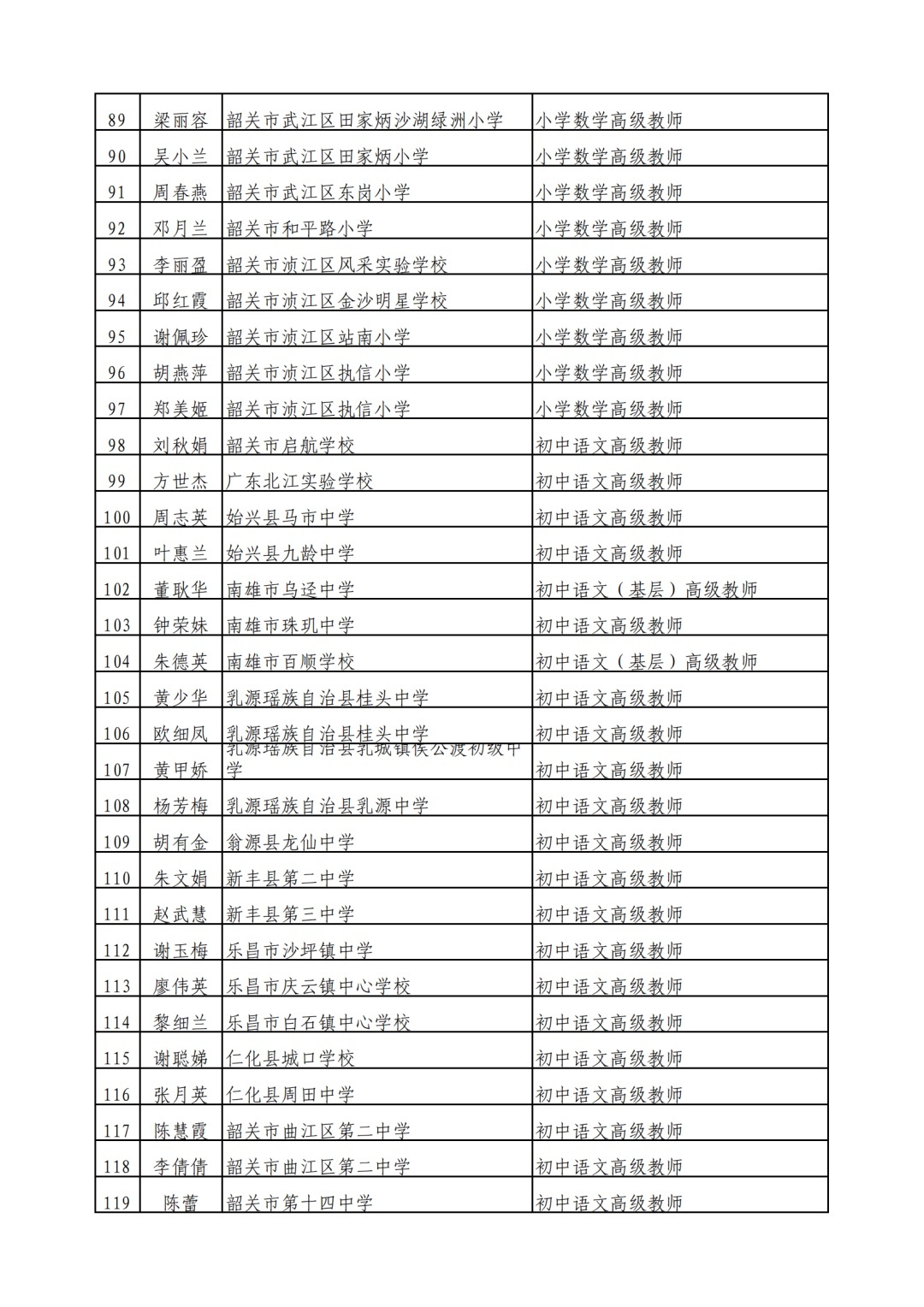 | 89 | 梁丽容 | 韶关市武江区田家炳沙湖绿洲小学 | 小学数学高级教师 |
|---|---|---|---|
| 90 | 吴小兰 | 韶关市武江区田家炳小学 | 小学数学高级教师 |
| 91 | 周春燕 | 韶关市武江区东岗小学 | 小学数学高级教师 |
| 92 | 邓月兰 | 韶关市和平路小学 | 小学数学高级教师 |
| 93 | 李丽盈 | 韶关市浈江区风采实验学校 | 小学数学高级教师 |
| 94 | 邱红霞 | 韶关市浈江区金沙明星学校 | 小学数学高级教师 |
| 95 | 谢佩珍 | 韶关市浈江区站南小学 | 小学数学高级教师 |
| 96 | 胡燕萍 | 韶关市浈江区执信小学 | 小学数学高级教师 |
| 97 | 郑美姬 | 韶关市浈江区执信小学 | 小学数学高级教师 |
| 98 | 刘秋娟 | 韶关市启航学校 | 初中语文高级教师 |
| 99 | 方世杰 | 广东北江实验学校 | 初中语文高级教师 |
| 100 | 周志英 | 始兴县马市中学 | 初中语文高级教师 |
| 101 | 叶惠兰 | 始兴县九龄中学 | 初中语文高级教师 |
| 102 | 董耿华 | 南雄市乌迳中学 | 初中语文（基层）高级教师 |
| 103 | 钟荣妹 | 南雄市珠玑中学 | 初中语文高级教师 |
| 104 | 朱德英 | 南雄市百顺学校 | 初中语文（基层）高级教师 |
| 105 | 黄少华 | 乳源瑶族自治县桂头中学 | 初中语文高级教师 |
| 106 | 欧细凤 | 乳源瑶族自治县桂头中学 | 初中语文高级教师 |
| 107 | 黄甲娇 | 乳源瑶族自治县乳城镇侯公渡初级中学 | 初中语文高级教师 |
| 108 | 杨芳梅 | 乳源瑶族自治县乳源中学 | 初中语文高级教师 |
| 109 | 胡有金 | 翁源县龙仙中学 | 初中语文高级教师 |
| 110 | 朱文娟 | 新丰县第二中学 | 初中语文高级教师 |
| 111 | 赵武慧 | 新丰县第三中学 | 初中语文高级教师 |
| 112 | 谢玉梅 | 乐昌市沙坪镇中学 | 初中语文高级教师 |
| 113 | 廖伟英 | 乐昌市庆云镇中心学校 | 初中语文高级教师 |
| 114 | 黎细兰 | 乐昌市白石镇中心学校 | 初中语文高级教师 |
| 115 | 谢聪娣 | 仁化县城口学校 | 初中语文高级教师 |
| 116 | 张月英 | 仁化县周田中学 | 初中语文高级教师 |
| 117 | 陈慧霞 | 韶关市曲江区第二中学 | 初中语文高级教师 |
| 118 | 李倩倩 | 韶关市曲江区第二中学 | 初中语文高级教师 |
| 119 | 陈蕾 | 韶关市第十四中学 | 初中语文高级教师 |